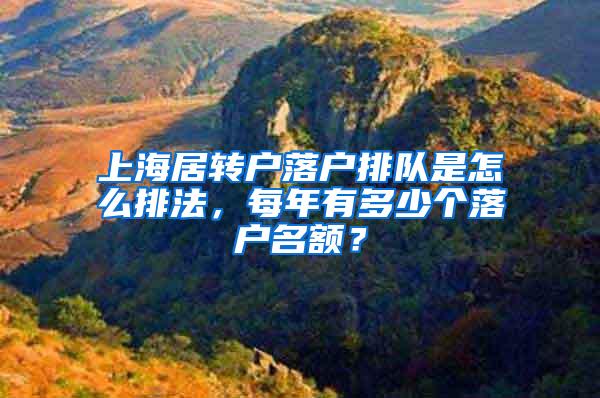 上海居转户落户排队是怎么排法，每年有多少个落户名额？